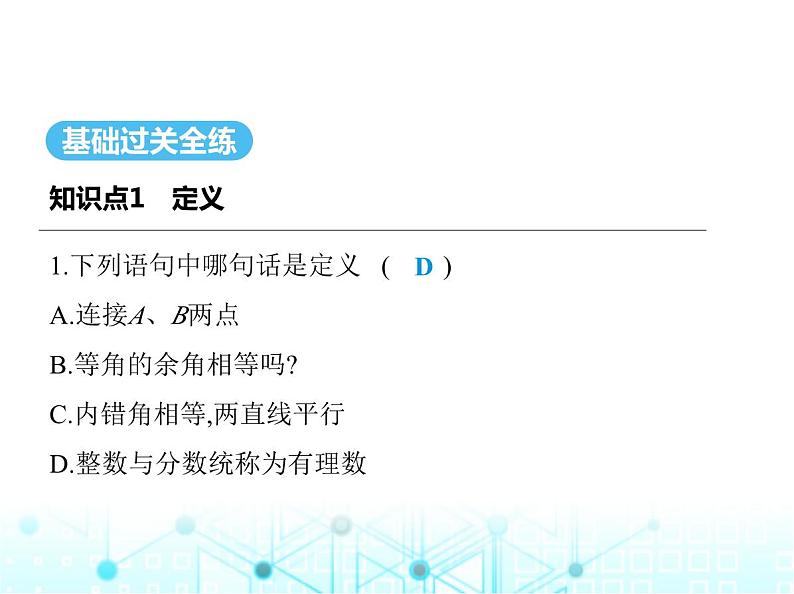 基础过关全练

知识点1　定义

1.下列语句中哪句话是定义　(　D　)

A.连接$A$、$B$两点

B.等角的余角相等吗?

C.内错角相等,两直线平行

D.整数与分数统称为有理数